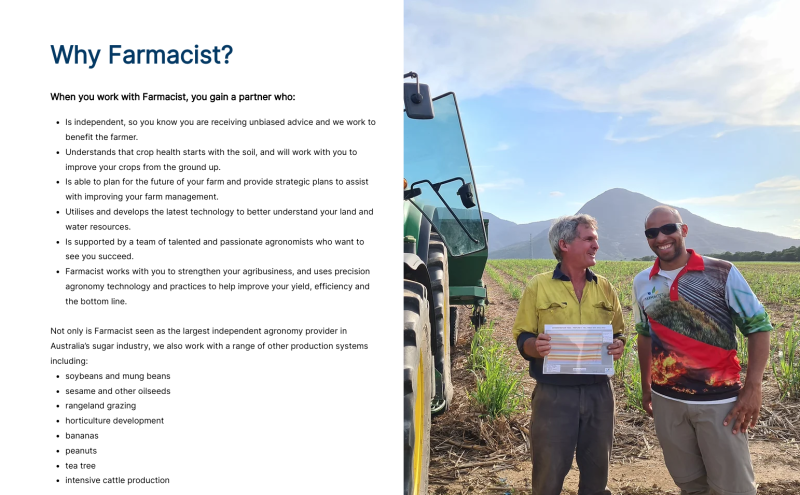 Why Farmacist?

When you work with Farmacist, you gain a partner who:

• Is independent, so you know you are receiving unbiased advice and we work to benefit the farmer.
• Understands that crop health starts with the soil, and will work with you to improve your crops from the ground up.
• Is able to plan for the future of your farm and provide strategic plans to assist with improving your farm management.
• Utilises and develops the latest technology to better understand your land and water resources.
• Is supported by a team of talented and passionate agronomists who want to see you succeed.
• Farmacist works with you to strengthen your agribusiness, and uses precision agronomy technology and practices to help improve your yield, efficiency and the bottom line.

Not only is Farmacist seen as the largest independent agronomy provider in Australia's sugar industry, we also work with a range of other production systems including:

• soybeans and mung beans
• sesame and other oilseeds
• rangeland grazing
• horticulture development
• bananas
• peanuts
• tea tree
• intensive cattle production